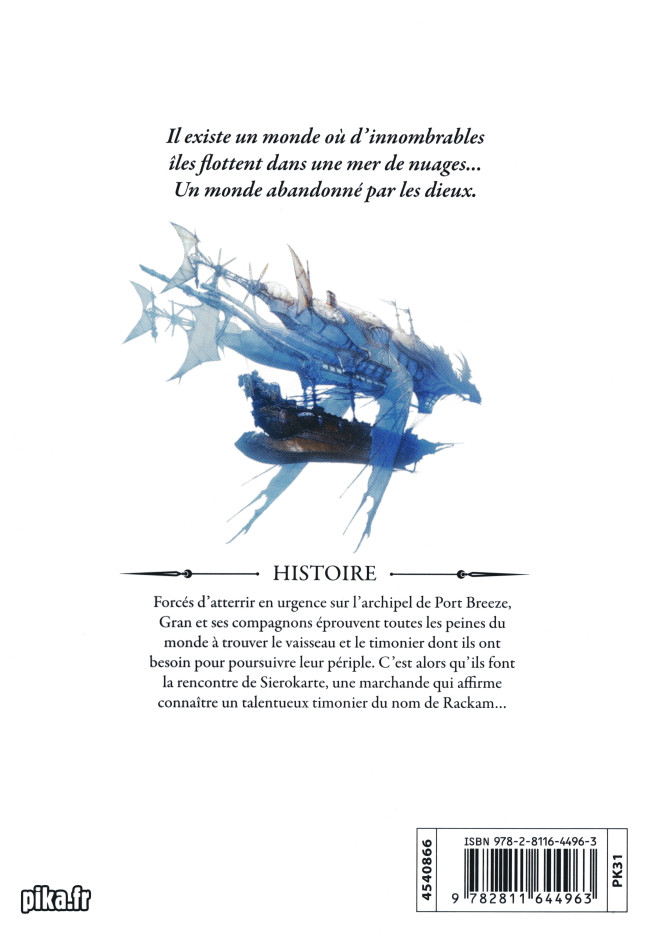 Il existe un monde où d'innombrables îles flottent dans une mer de nuages... Un monde abandonné par les dieux.

HISTOIRE

Forcés d'atterrir en urgence sur l'archipel de Port Breeze, Gran et ses compagnons éprouvent toutes les peines du monde à trouver le vaisseau et le timonier dont ils ont besoin pour poursuivre leur périple. C'est alors qu'ils font la rencontre de Sierokarte, une marchande qui affirme connaître un talentueux timonier du nom de Rackam...

pika.fr

4540866

ISBN 978-2-8116-4496-3

9 782811 644963

PK31